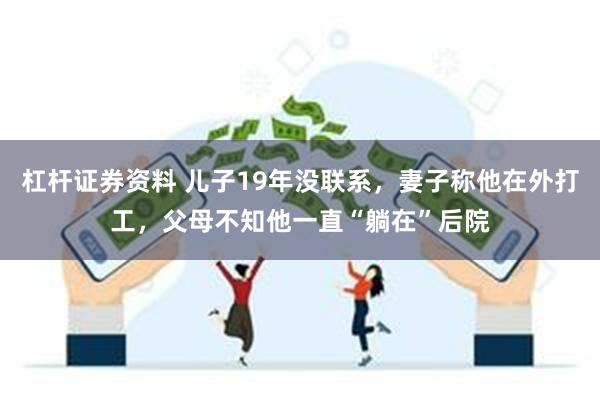 杠杆证券资料 儿子19年没联系，妻子称他在外打工，父母不知他一直“躺在”后院